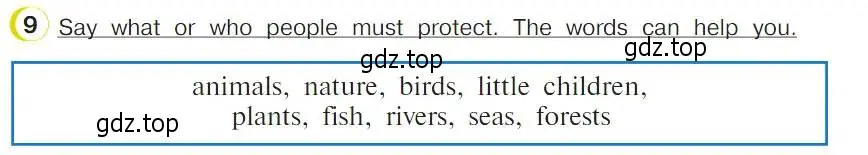 9 Say what or who people must protect. The words can help you.

gdz.top gdz.top

animals, nature, birds, little children, plants, fish, rivers, seas, forests

gdz.top